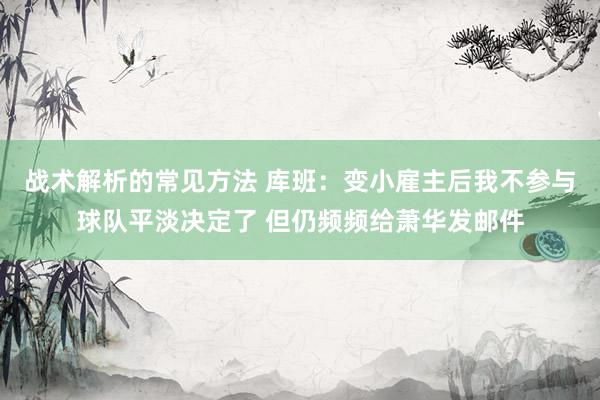 战术解析的常见方法 库班：变小雇主后我不参与球队平淡决定了 但仍频频给萧华发邮件